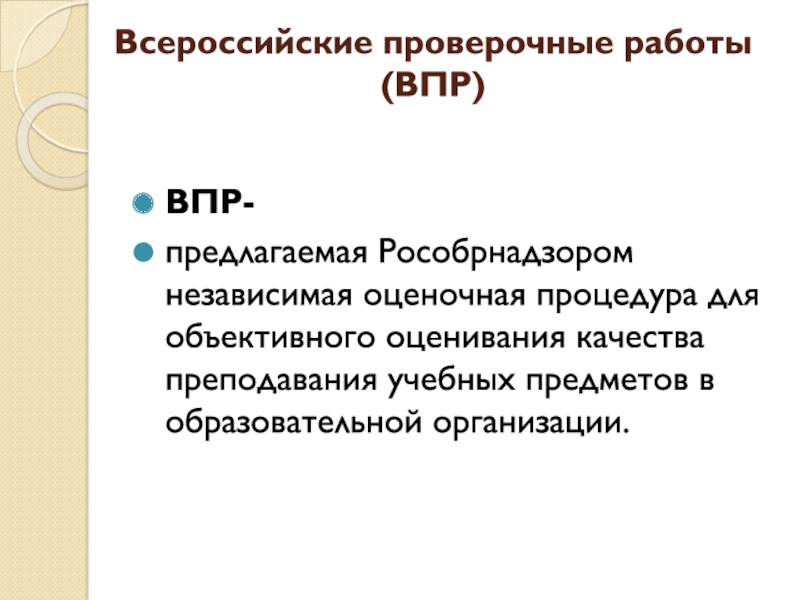 Всероссийские проверочные работы (ВПР)

• ВПР-

• предлагаемая Рособрнадзором независимая оценочная процедура для объективного оценивания качества преподавания учебных предметов в образовательной организации.